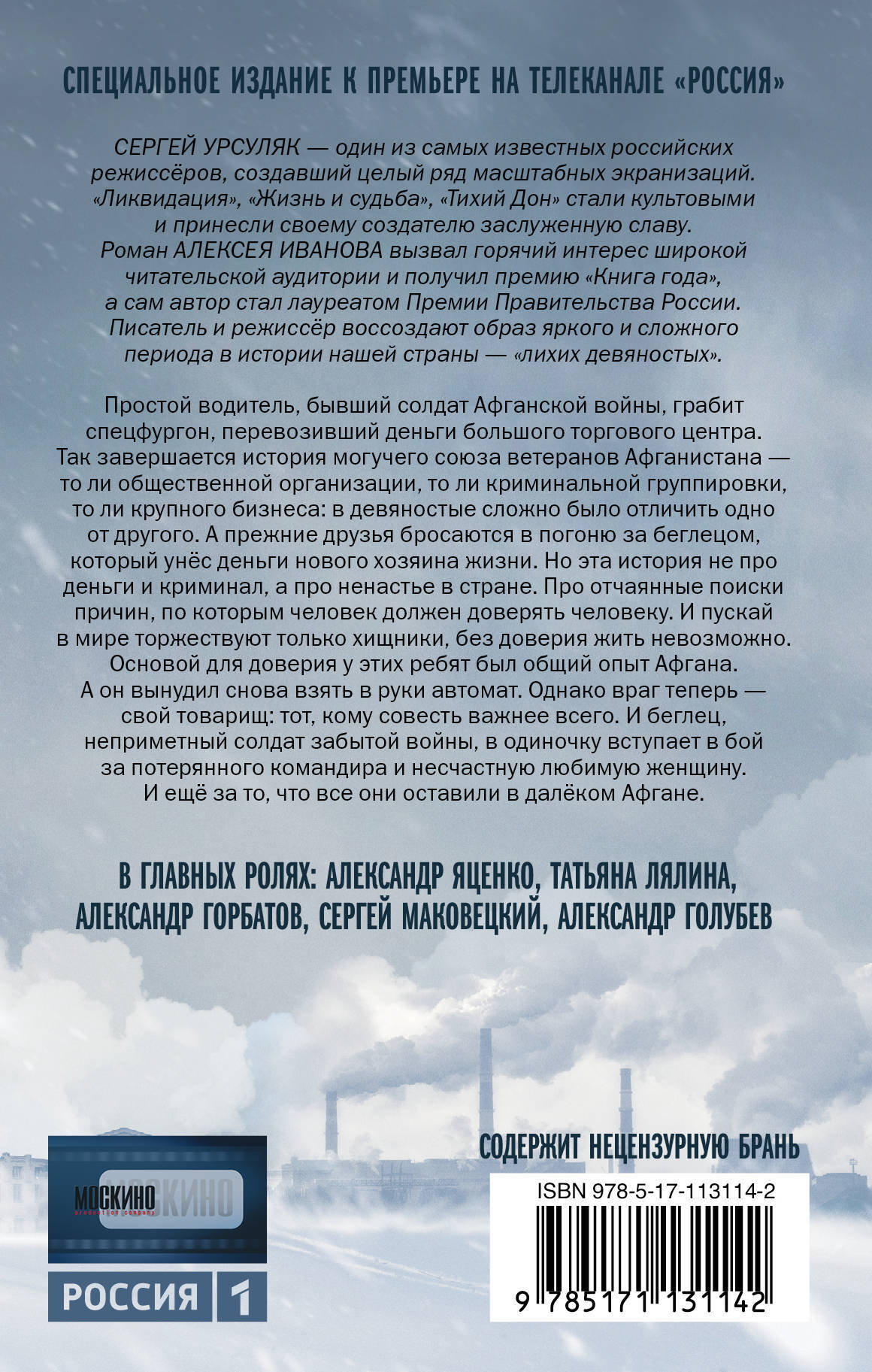 СПЕЦИАЛЬНОЕ ИЗДАНИЕ К ПРЕМЬЕРЕ НА ТЕЛЕКАНАЛЕ «РОССИЯ»

СЕРГЕЙ УРСУЛЯК — один из самых известных российских режиссёров, создавший целый ряд масштабных экранизаций. «Ликвидация», «Жизнь и судьба», «Тихий Дон» стали культовыми и принесли своему создателю заслуженную славу. Роман АЛЕКСЕЯ ИВАНОВА вызвал горячий интерес широкой читательской аудитории и получил премию «Книга года», а сам автор стал лауреатом Премии Правительства России. Писатель и режиссёр воссоздают образ яркого и сложного периода в истории нашей страны — «лихих девяностых».

Простой водитель, бывший солдат Афганской войны, грабит спецфургон, перевозивший деньги большого торгового центра. Так завершается история могучего союза ветеранов Афганистана — то ли общественной организации, то ли криминальной группировки, то ли крупного бизнеса: в девяностые сложно было отличить одно от другого. А прежние друзья бросаются в погоню за беглецом, который унёс деньги нового хозяина жизни. Но эта история не про деньги и криминал, а про ненастье в стране. Про отчаянные поиски причин, по которым человек должен доверять человеку. И пускай в мире торжествуют только хищники, без доверия жить невозможно. Основой для доверия у этих ребят был общий опыт Афгана. А он вынудил снова взять в руки автомат. Однако враг теперь — свой товарищ: тот, кому совесть важнее всего. И беглец, неприметный солдат забытой войны, в одиночку вступает в бой за потерянного командира и несчастную любимую женщину. И ещё за то, что все они оставили в далёком Афгане.

В ГЛАВНЫХ РОЛЯХ: АЛЕКСАНДР ЯЦЕНКО, ТАТЬЯНА ЛЯЛИНА, АЛЕКСАНДР ГОРБАТОВ, СЕРГЕЙ МАКОВЕЦКИЙ, АЛЕКСАНДР ГОЛУБЕВ

МОСКИНО
production company

РОССИЯ 1

СОДЕРЖИТ НЕЦЕНЗУРНУЮ БРАНЬ

ISBN 978-5-17-113114-2

9 785171 131142